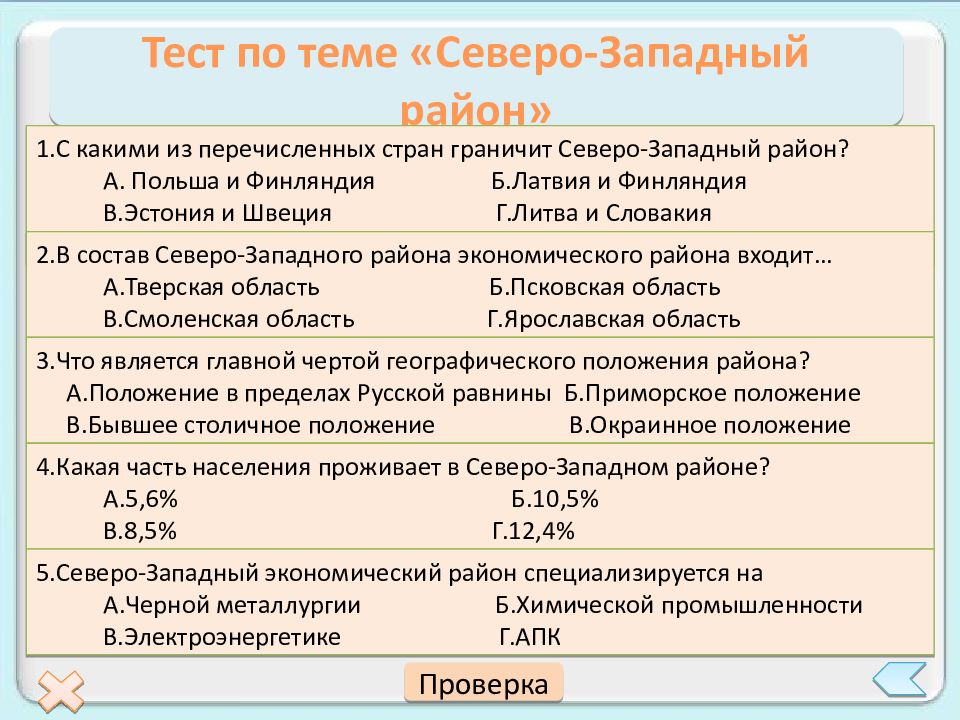 Тест по теме «Северо-Западный район»

1.С какими из перечисленных стран граничит Северо-Западный район?
А. Польша и Финляндия Б.Латвия и Финляндия
В.Эстония и Швеция Г.Литва и Словакия

2.В состав Северо-Западного района экономического района входит…
А.Тверская область Б.Псковская область
В.Смоленская область Г.Ярославская область

3.Что является главной чертой географического положения района?
А.Положение в пределах Русской равнины Б.Приморское положение
В.Бывшее столичное положение В.Окраинное положение

4.Какая часть населения проживает в Северо-Западном районе?
А.5,6% Б.10,5%
В.8,5% Г.12,4%

5.Северо-Западный экономический район специализируется на
А.Черной металлургии Б.Химической промышленности
В.Электроэнергетике Г.АПК

Проверка